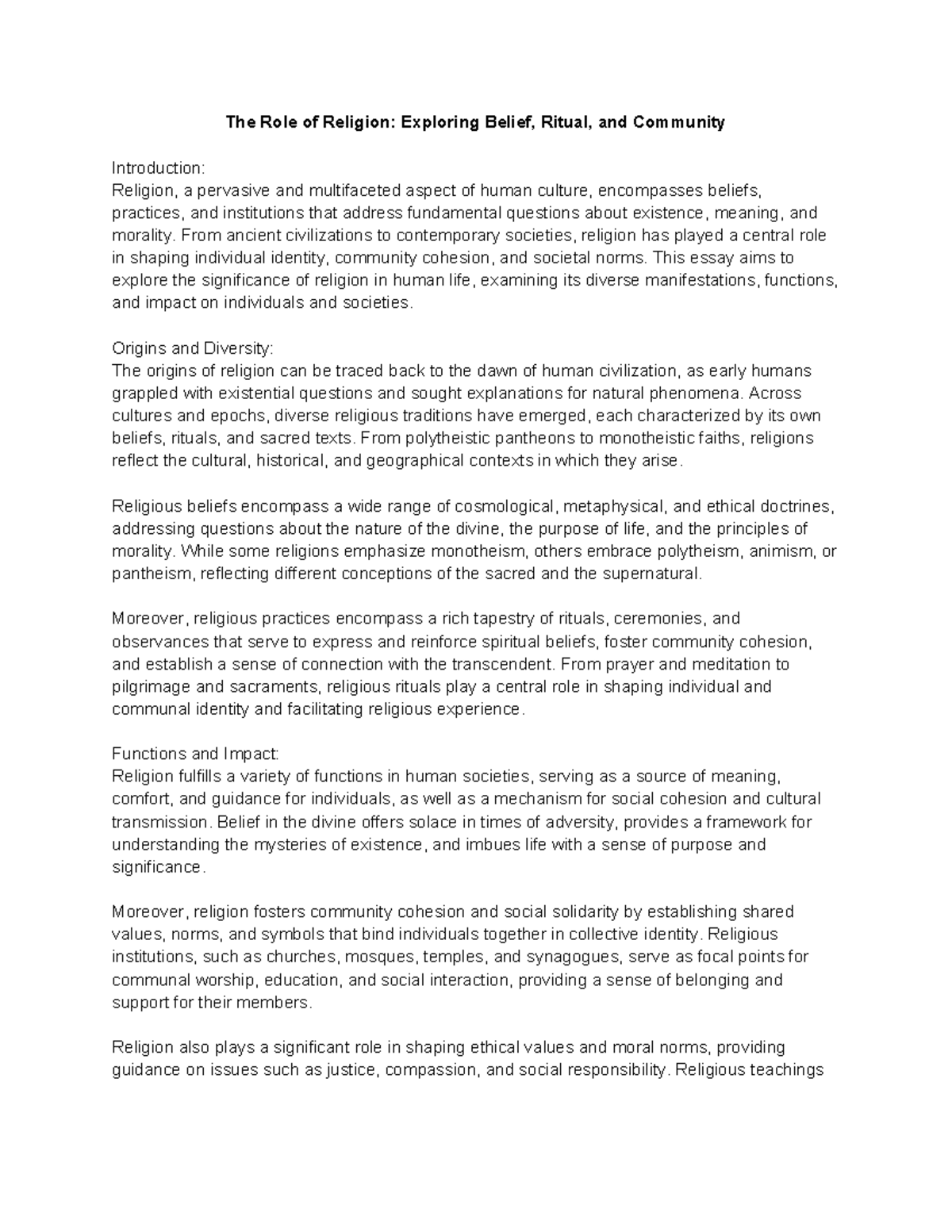 The Role of Religion: Exploring Belief, Ritual, and Community

Introduction:
Religion, a pervasive and multifaceted aspect of human culture, encompasses beliefs, practices, and institutions that address fundamental questions about existence, meaning, and morality. From ancient civilizations to contemporary societies, religion has played a central role in shaping individual identity, community cohesion, and societal norms. This essay aims to explore the significance of religion in human life, examining its diverse manifestations, functions, and impact on individuals and societies.

Origins and Diversity:
The origins of religion can be traced back to the dawn of human civilization, as early humans grappled with existential questions and sought explanations for natural phenomena. Across cultures and epochs, diverse religious traditions have emerged, each characterized by its own beliefs, rituals, and sacred texts. From polytheistic pantheons to monotheistic faiths, religions reflect the cultural, historical, and geographical contexts in which they arise.

Religious beliefs encompass a wide range of cosmological, metaphysical, and ethical doctrines, addressing questions about the nature of the divine, the purpose of life, and the principles of morality. While some religions emphasize monotheism, others embrace polytheism, animism, or pantheism, reflecting different conceptions of the sacred and the supernatural.

Moreover, religious practices encompass a rich tapestry of rituals, ceremonies, and observances that serve to express and reinforce spiritual beliefs, foster community cohesion, and establish a sense of connection with the transcendent. From prayer and meditation to pilgrimage and sacraments, religious rituals play a central role in shaping individual and communal identity and facilitating religious experience.

Functions and Impact:
Religion fulfills a variety of functions in human societies, serving as a source of meaning, comfort, and guidance for individuals, as well as a mechanism for social cohesion and cultural transmission. Belief in the divine offers solace in times of adversity, provides a framework for understanding the mysteries of existence, and imbues life with a sense of purpose and significance.

Moreover, religion fosters community cohesion and social solidarity by establishing shared values, norms, and symbols that bind individuals together in collective identity. Religious institutions, such as churches, mosques, temples, and synagogues, serve as focal points for communal worship, education, and social interaction, providing a sense of belonging and support for their members.

Religion also plays a significant role in shaping ethical values and moral norms, providing guidance on issues such as justice, compassion, and social responsibility. Religious teachings